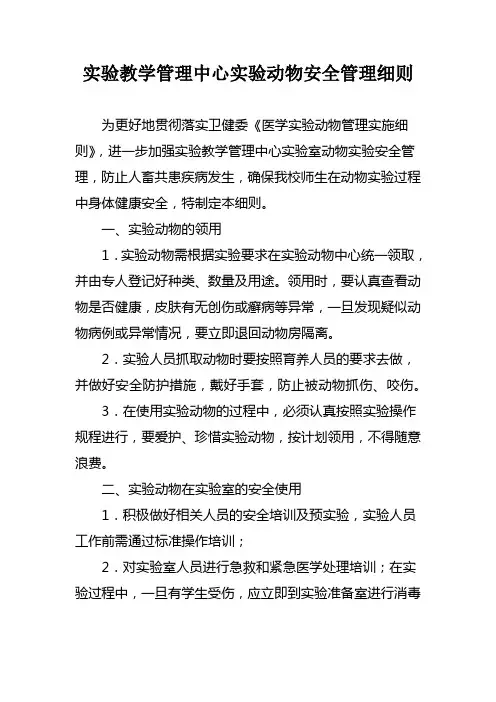 实验教学管理中心实验动物安全管理细则

为更好地贯彻落实卫健委《医学实验动物管理实施细则》，进一步加强实验教学管理中心实验室动物实验安全管理，防止人畜共患疾病发生，确保我校师生在动物实验过程中身体健康安全，特制定本细则。

一、实验动物的领用

1．实验动物需根据实验要求在实验动物中心统一领取，并由专人登记好种类、数量及用途。领用时，要认真查看动物是否健康，皮肤有无创伤或癣病等异常，一旦发现疑似动物病例或异常情况，要立即退回动物房隔离。

2．实验人员抓取动物时要按照育养人员的要求去做，并做好安全防护措施，戴好手套，防止被动物抓伤、咬伤。

3．在使用实验动物的过程中，必须认真按照实验操作规程进行，要爱护、珍惜实验动物，按计划领用，不得随意浪费。

二、实验动物在实验室的安全使用

1．积极做好相关人员的安全培训及预实验，实验人员工作前需通过标准操作培训；

2．对实验室人员进行急救和紧急医学处理培训；在实验过程中，一旦有学生受伤，应立即到实验准备室进行消毒